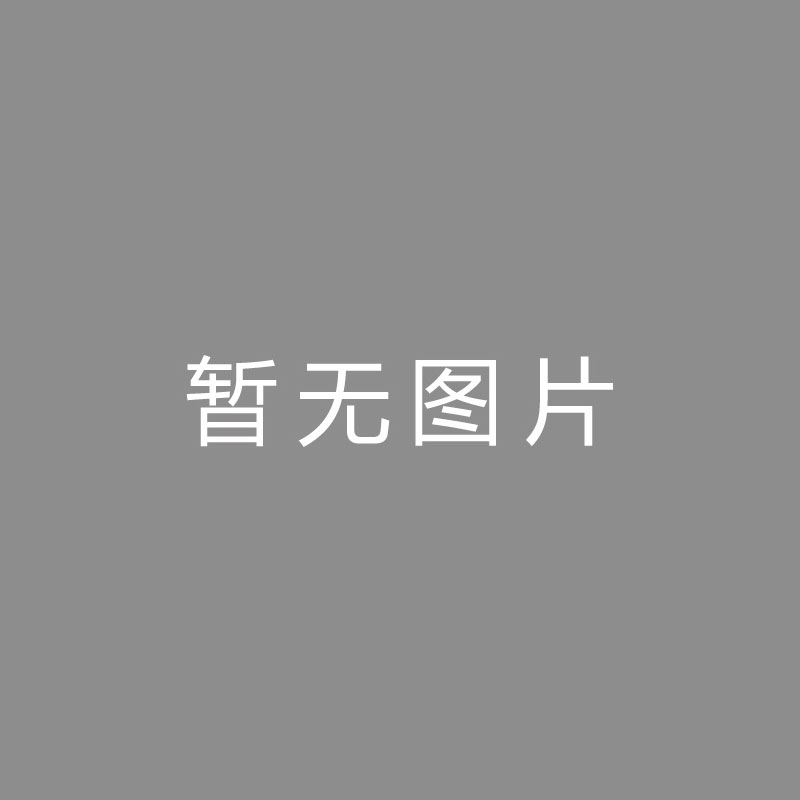 暂无图片